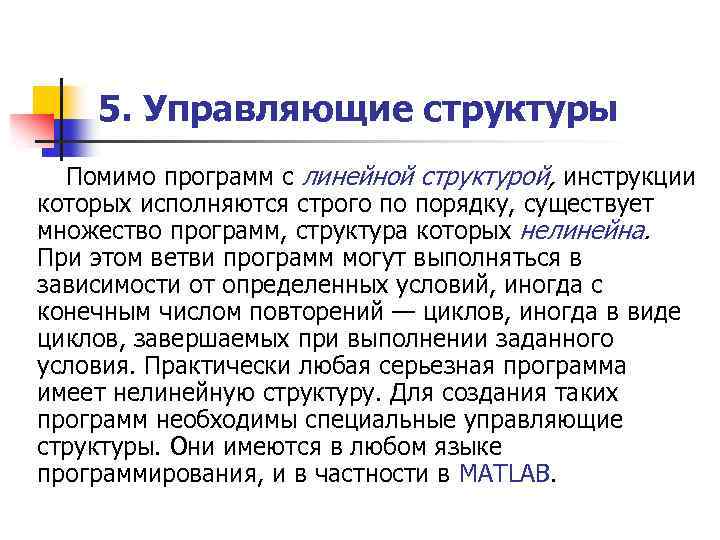 5. Управляющие структуры

Помимо программ с линейной структурой, инструкции которых исполняются строго по порядку, существует множество программ, структура которых нелинейна. При этом ветви программ могут выполняться в зависимости от определенных условий, иногда с конечным числом повторений — циклов, иногда в виде циклов, завершаемых при выполнении заданного условия. Практически любая серьезная программа имеет нелинейную структуру. Для создания таких программ необходимы специальные управляющие структуры. Они имеются в любом языке программирования, и в частности в MATLAB.